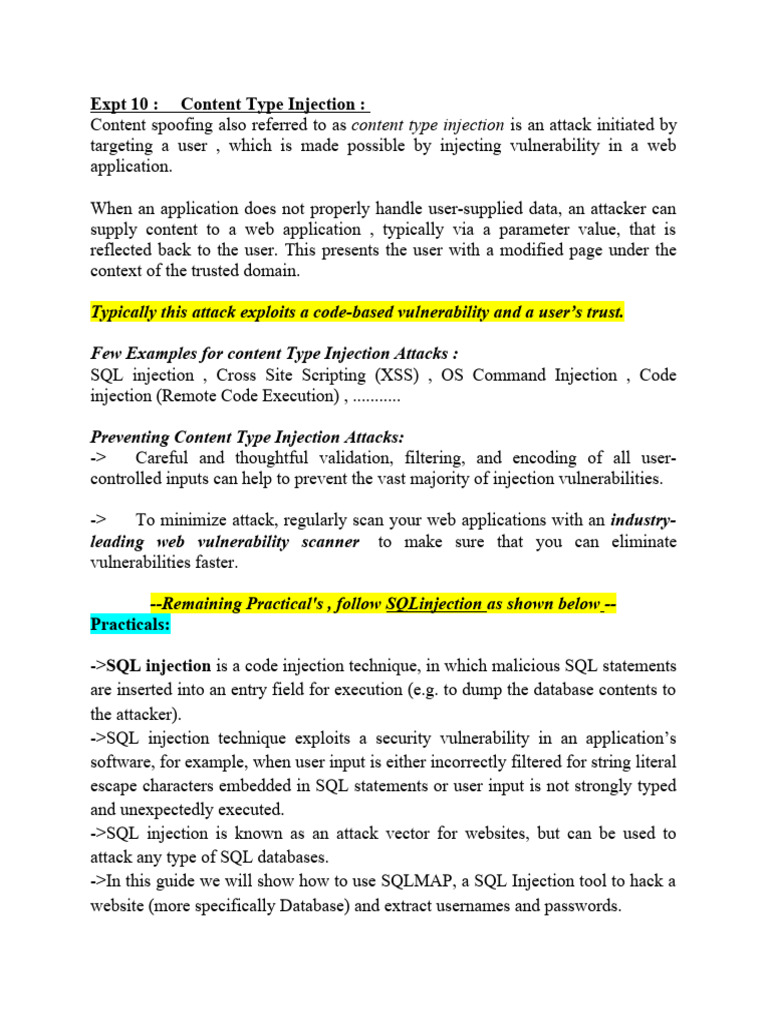 Expt 10 : Content Type Injection :
Content spoofing also referred to as content type injection is an attack initiated by targeting a user , which is made possible by injecting vulnerability in a web application.

When an application does not properly handle user-supplied data, an attacker can supply content to a web application , typically via a parameter value, that is reflected back to the user. This presents the user with a modified page under the context of the trusted domain.

Typically this attack exploits a code-based vulnerability and a user's trust.

Few Examples for content Type Injection Attacks :
SQL injection , Cross Site Scripting (XSS) , OS Command Injection , Code injection (Remote Code Execution) , ...........

Preventing Content Type Injection Attacks:
-> Careful and thoughtful validation, filtering, and encoding of all user-controlled inputs can help to prevent the vast majority of injection vulnerabilities.

-> To minimize attack, regularly scan your web applications with an industry-leading web vulnerability scanner to make sure that you can eliminate vulnerabilities faster.

--Remaining Practical's , follow SQLinjection as shown below --
Practicals:

->SQL injection is a code injection technique, in which malicious SQL statements are inserted into an entry field for execution (e.g. to dump the database contents to the attacker).
->SQL injection technique exploits a security vulnerability in an application's software, for example, when user input is either incorrectly filtered for string literal escape characters embedded in SQL statements or user input is not strongly typed and unexpectedly executed.
->SQL injection is known as an attack vector for websites, but can be used to attack any type of SQL databases.
->In this guide we will show how to use SQLMAP, a SQL Injection tool to hack a website (more specifically Database) and extract usernames and passwords.